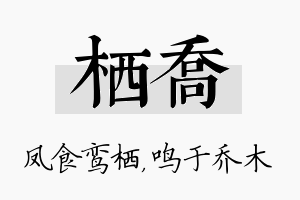 栖乔

凤食鸾栖，鸣于乔木